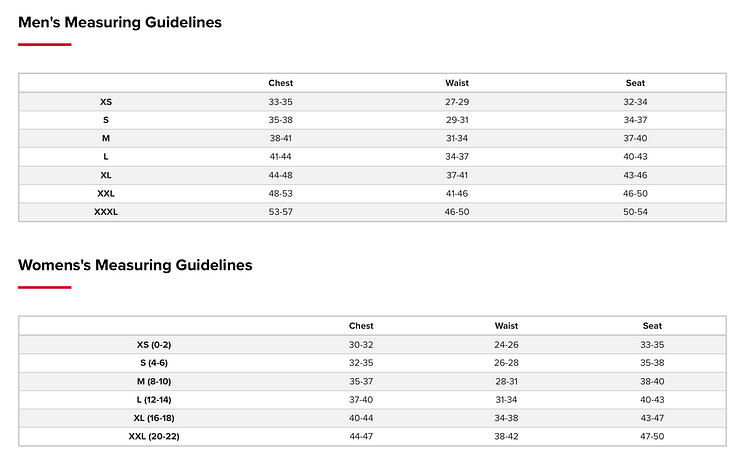 Men's Measuring Guidelines

| | Chest | Waist | Seat |
|---|---|---|---|
| XS | 33-35 | 27-29 | 32-34 |
| S | 35-38 | 29-31 | 34-37 |
| M | 38-41 | 31-34 | 37-40 |
| L | 41-44 | 34-37 | 40-43 |
| XL | 44-48 | 37-41 | 43-46 |
| XXL | 48-53 | 41-46 | 46-50 |
| XXXL | 53-57 | 46-50 | 50-54 |

Womens's Measuring Guidelines

| | Chest | Waist | Seat |
|---|---|---|---|
| XS (0-2) | 30-32 | 24-26 | 33-35 |
| S (4-6) | 32-35 | 26-28 | 35-38 |
| M (8-10) | 35-37 | 28-31 | 38-40 |
| L (12-14) | 37-40 | 31-34 | 40-43 |
| XL (16-18) | 40-44 | 34-38 | 43-47 |
| XXL (20-22) | 44-47 | 38-42 | 47-50 |